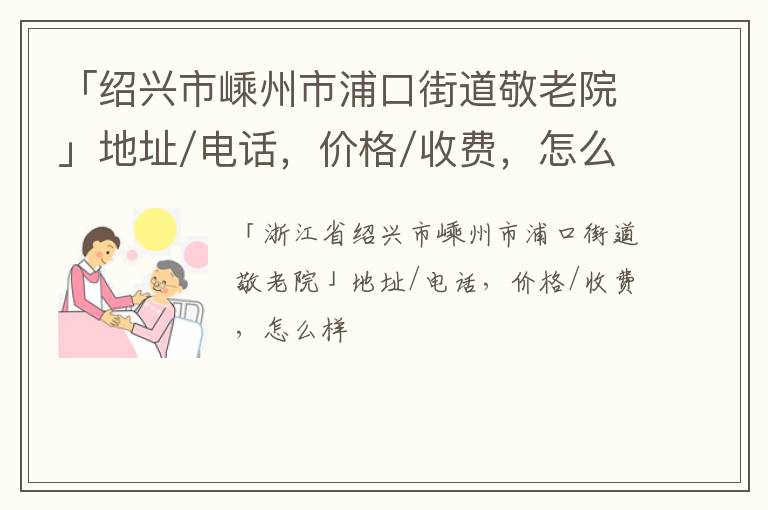 「绍兴市嵊州市浦口街道敬老院」地址/电话，价格/收费，怎么

「浙江省绍兴市嵊州市浦口街道敬老院」地址/电话，价格/收费，怎么样